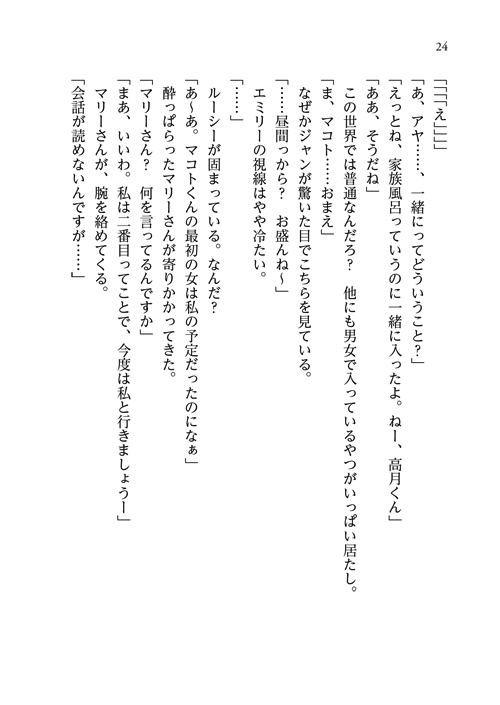 24

「「「え」」」

「あ、アヤ……、一緒にってどういうこと？」

「えっとね、家族風呂っていうのに一緒に入ったよ。ねー、高月くん」

「ああ、そうだね」

この世界では普通なんだろ？　他にも男女で入っているやつがいっぱい居たし。

「ま、マコト……おまえ」

なぜかジャンが驚いた目でこちらを見ている。

「……昼間っから？　お盛んね～」

エミリーの視線はやや冷たい。

「……」

ルーシーが固まっている。なんだ？

「あ～あ。マコトくんの最初の女は私の予定だったのになぁ」

酔っぱらったマリーさんが寄りかかってきた。

「マリーさん？　何を言ってるんですか」

「まあ、いいわ。私は二番目ってことで、今度は私と行きましょうー」

マリーさんが、腕を絡めてくる。

「会話が読めないんですが……」